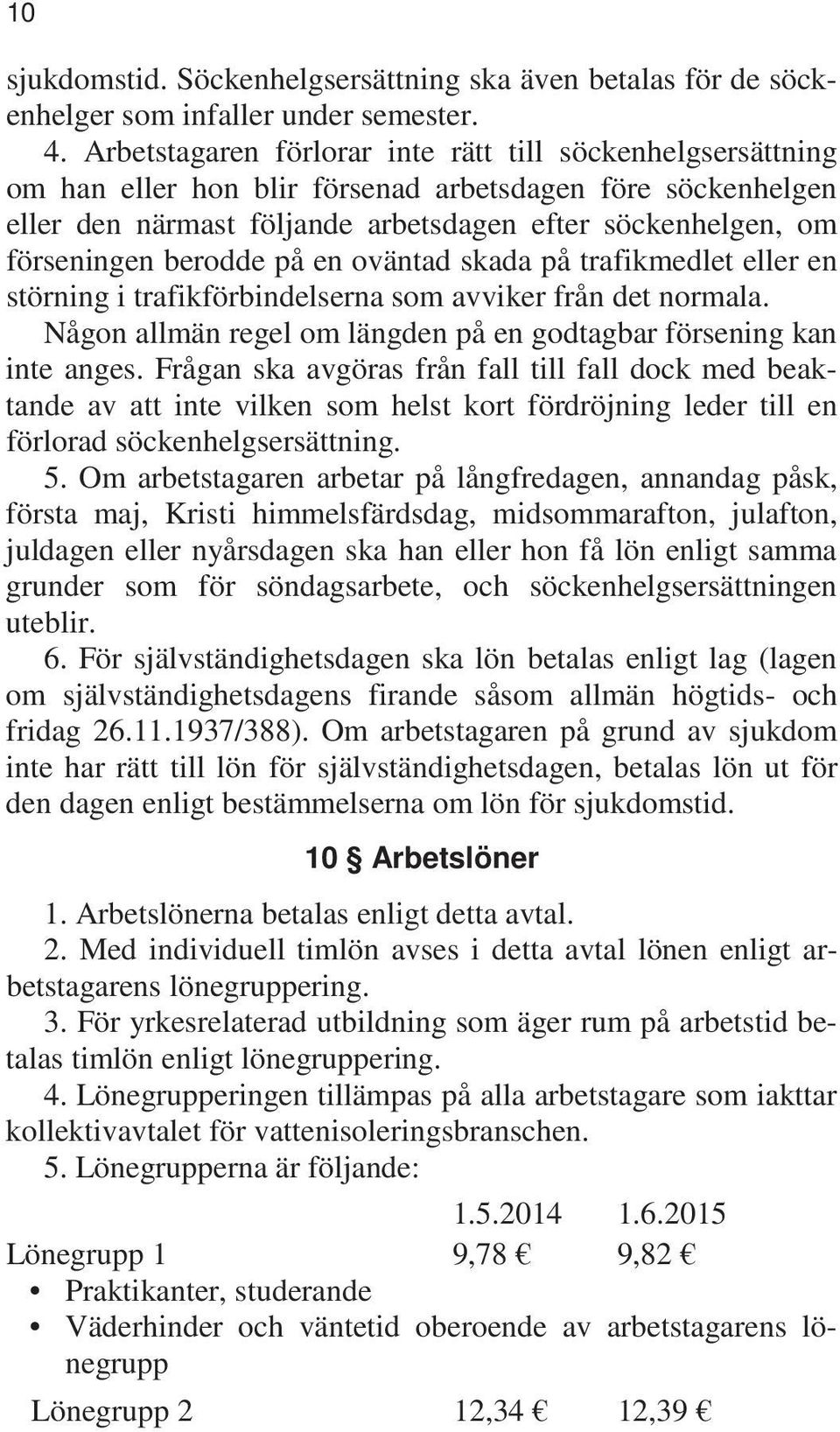 10

sjukdomstid. Söckenhelgsersättning ska även betalas för de söckenhelger som infaller under semester.

4. Arbetstagaren förlorar inte rätt till söckenhelgsersättning om han eller hon blir försenad arbetsdagen före söckenhelgen eller den närmast följande arbetsdagen efter söckenhelgen, om förseningen berodde på en oväntad skada på trafikmedlet eller en störning i trafikförbindelserna som avviker från det normala.

Någon allmän regel om längden på en godtagbar försening kan inte anges. Frågan ska avgöras från fall till fall dock med beaktande av att inte vilken som helst kort fördröjning leder till en förlorad söckenhelgsersättning.

5. Om arbetstagaren arbetar på långfredagen, annandag påsk, första maj, Kristi himmelsfärdsdag, midsommarafton, julafton, juldagen eller nyårsdagen ska han eller hon få lön enligt samma grunder som för söndagsarbete, och söckenhelgsersättningen uteblir.

6. För självständighetsdagen ska lön betalas enligt lag (lagen om självständighetsdagens firande såsom allmän högtids- och fridag 26.11.1937/388). Om arbetstagaren på grund av sjukdom inte har rätt till lön för självständighetsdagen, betalas lön ut för den dagen enligt bestämmelserna om lön för sjukdomstid.

10 § Arbetslöner

1. Arbetslönerna betalas enligt detta avtal.

2. Med individuell timlön avses i detta avtal lönen enligt arbetstagarens lönegruppering.

3. För yrkesrelaterad utbildning som äger rum på arbetstid betalas timlön enligt lönegruppering.

4. Lönegrupperingen tillämpas på alla arbetstagare som iakttar kollektivavtalet för vattenisoleringsbranschen.

5. Lönegrupperna är följande:

| | 1.5.2014 | 1.6.2015 |
|---|---|---|
| Lönegrupp 1 | 9,78 € | 9,82 € |

• Praktikanter, studerande
• Väderhinder och väntetid oberoende av arbetstagarens lönegrupp

| | | |
|---|---|---|
| Lönegrupp 2 | 12,34 € | 12,39 € |